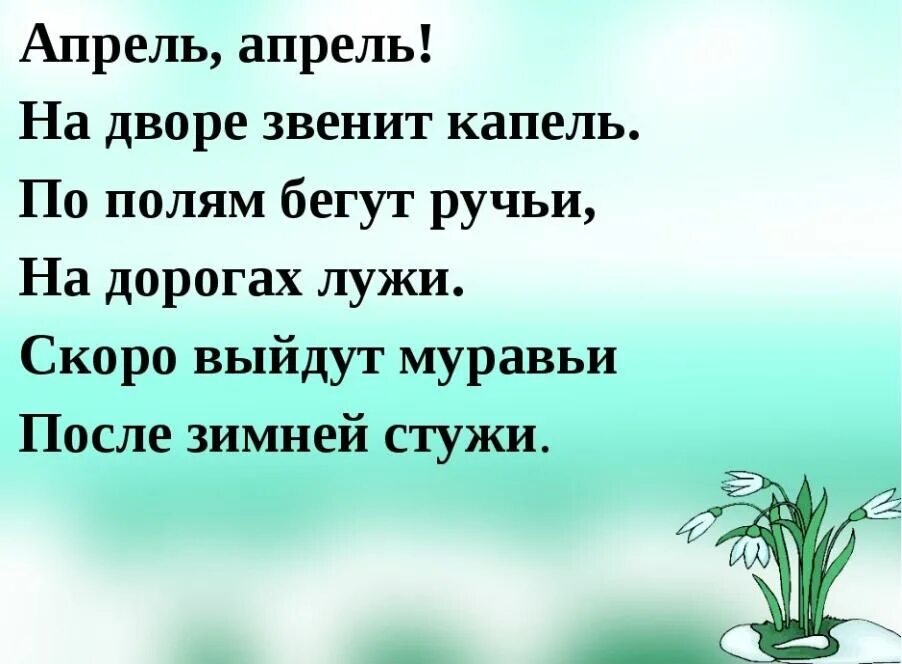 Апрель, апрель!
На дворе звенит капель.
По полям бегут ручьи,
На дорогах лужи.
Скоро выйдут муравьи
После зимней стужи.